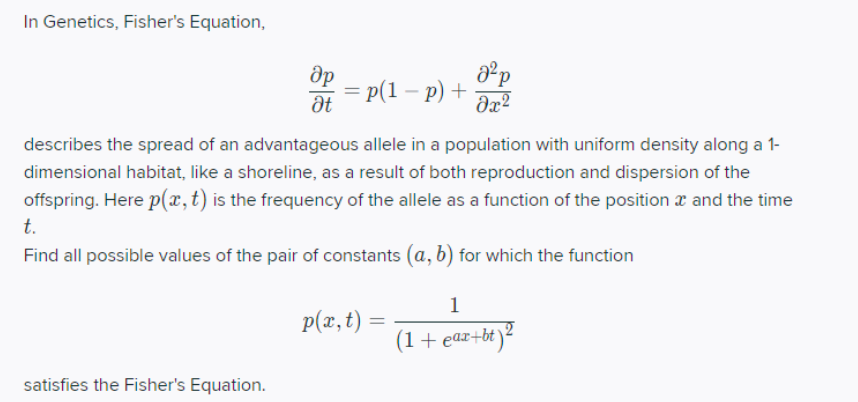 In Genetics, Fisher's Equation,

$$\frac{\partial p}{\partial t} = p(1-p) + \frac{\partial^2 p}{\partial x^2}$$

describes the spread of an advantageous allele in a population with uniform density along a 1-dimensional habitat, like a shoreline, as a result of both reproduction and dispersion of the offspring. Here $p(x,t)$ is the frequency of the allele as a function of the position $x$ and the time $t$.
Find all possible values of the pair of constants $(a,b)$ for which the function

$$p(x,t) = \frac{1}{(1+e^{ax+bt})^2}$$

satisfies the Fisher's Equation.